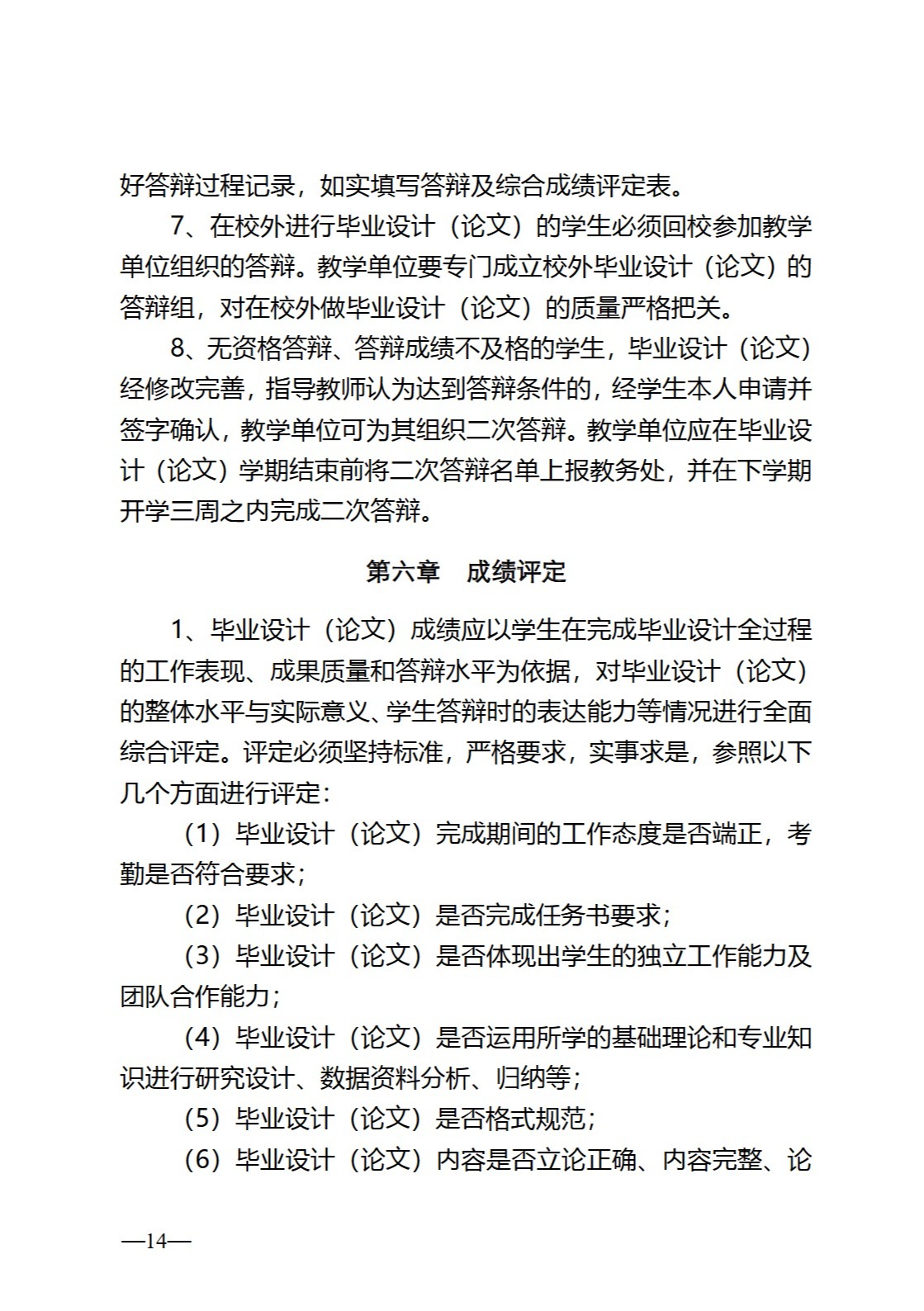 好答辩过程记录，如实填写答辩及综合成绩评定表。

7、在校外进行毕业设计（论文）的学生必须回校参加教学单位组织的答辩。教学单位要专门成立校外毕业设计（论文）的答辩组，对在校外做毕业设计（论文）的质量严格把关。

8、无资格答辩、答辩成绩不及格的学生，毕业设计（论文）经修改完善，指导教师认为达到答辩条件的，经学生本人申请并签字确认，教学单位可为其组织二次答辩。教学单位应在毕业设计（论文）学期结束前将二次答辩名单上报教务处，并在下学期开学三周之内完成二次答辩。

第六章　成绩评定

1、毕业设计（论文）成绩应以学生在完成毕业设计全过程的工作表现、成果质量和答辩水平为依据，对毕业设计（论文）的整体水平与实际意义、学生答辩时的表达能力等情况进行全面综合评定。评定必须坚持标准，严格要求，实事求是，参照以下几个方面进行评定：

（1）毕业设计（论文）完成期间的工作态度是否端正，考勤是否符合要求；

（2）毕业设计（论文）是否完成任务书要求；

（3）毕业设计（论文）是否体现出学生的独立工作能力及团队合作能力；

（4）毕业设计（论文）是否运用所学的基础理论和专业知识进行研究设计、数据资料分析、归纳等；

（5）毕业设计（论文）是否格式规范；

（6）毕业设计（论文）内容是否立论正确、内容完整、论

—14—